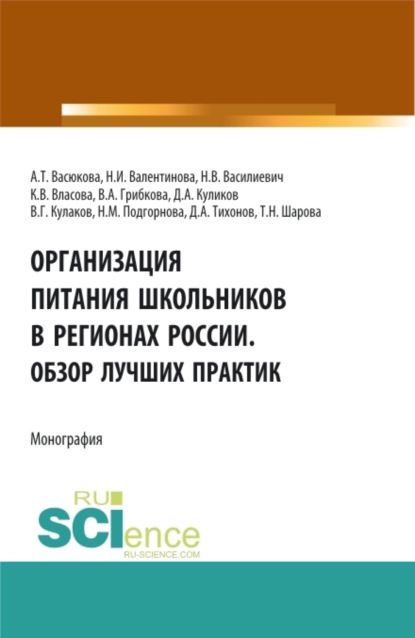 А.Т. Васюкова, Н.И. Валентинова, Н.В. Василиевич
К.В. Власова, В.А. Грибкова, Д.А. Куликов
В.Г. Кулаков, Н.М. Подгорнова, Д.А. Тихонов, Т.Н. Шарова

ОРГАНИЗАЦИЯ ПИТАНИЯ ШКОЛЬНИКОВ В РЕГИОНАХ РОССИИ. ОБЗОР ЛУЧШИХ ПРАКТИК

Монография

RU SCIence
RU-SCIENCE.COM